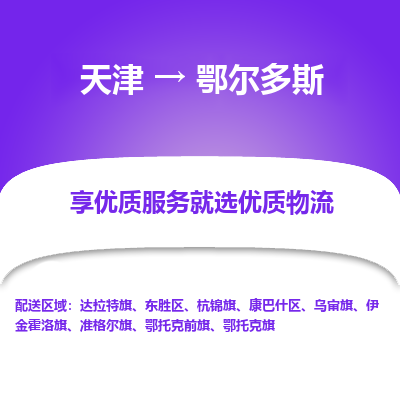 天津 → 鄂尔多斯

享优质服务就选优质物流

配送区域：达拉特旗、东胜区、杭锦旗、康巴什区、乌审旗、伊金霍洛旗、准格尔旗、鄂托克前旗、鄂托克旗